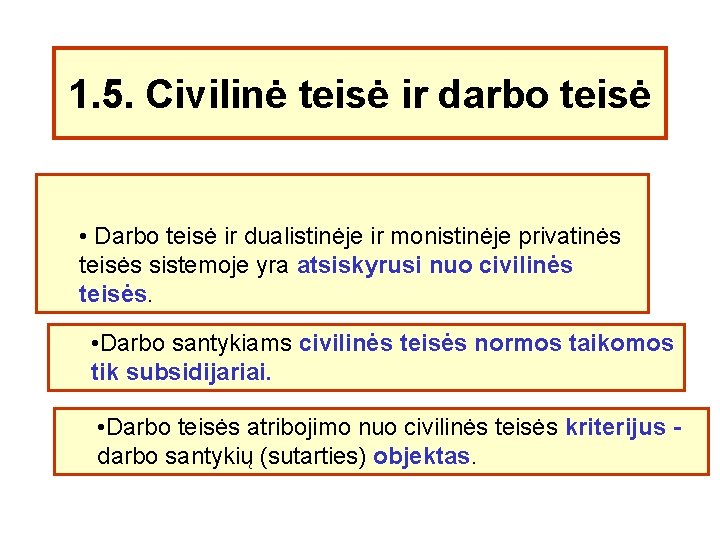 1.5. Civilinė teisė ir darbo teisė

• Darbo teisė ir dualistinėje ir monistinėje privatinės teisės sistemoje yra atsiskyrusi nuo civilinės teisės.

•Darbo santykiams civilinės teisės normos taikomos tik subsidijariai.

•Darbo teisės atribojimo nuo civilinės teisės kriterijus - darbo santykių (sutarties) objektas.